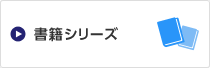 書籍シリーズ